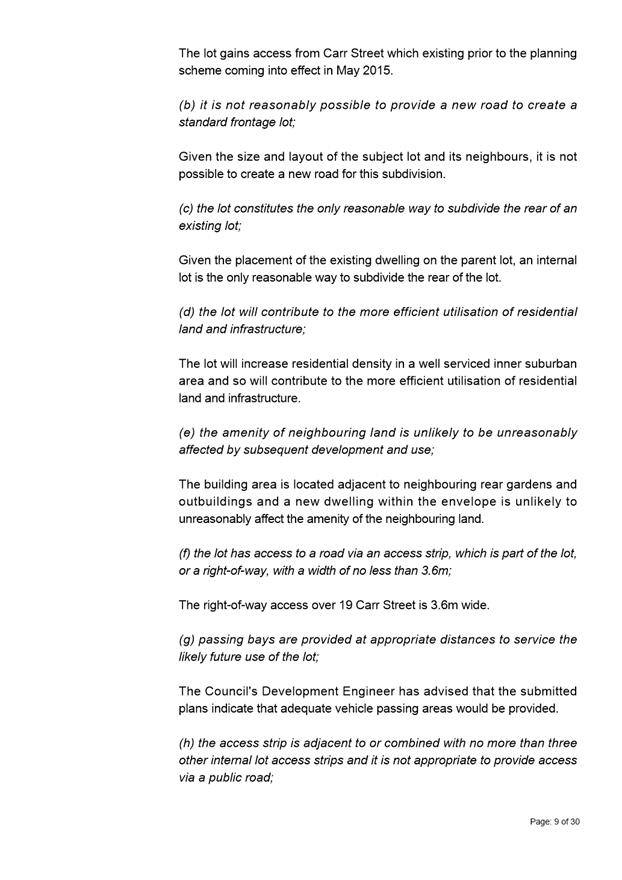 The lot gains access from Carr Street which existing prior to the planning scheme coming into effect in May 2015.

(b) it is not reasonably possible to provide a new road to create a standard frontage lot;

Given the size and layout of the subject lot and its neighbours, it is not possible to create a new road for this subdivision.

(c) the lot constitutes the only reasonable way to subdivide the rear of an existing lot;

Given the placement of the existing dwelling on the parent lot, an internal lot is the only reasonable way to subdivide the rear of the lot.

(d) the lot will contribute to the more efficient utilisation of residential land and infrastructure;

The lot will increase residential density in a well serviced inner suburban area and so will contribute to the more efficient utilisation of residential land and infrastructure.

(e) the amenity of neighbouring land is unlikely to be unreasonably affected by subsequent development and use;

The building area is located adjacent to neighbouring rear gardens and outbuildings and a new dwelling within the envelope is unlikely to unreasonably affect the amenity of the neighbouring land.

(f) the lot has access to a road via an access strip, which is part of the lot, or a right-of-way, with a width of no less than 3.6m;

The right-of-way access over 19 Carr Street is 3.6m wide.

(g) passing bays are provided at appropriate distances to service the likely future use of the lot;

The Council's Development Engineer has advised that the submitted plans indicate that adequate vehicle passing areas would be provided.

(h) the access strip is adjacent to or combined with no more than three other internal lot access strips and it is not appropriate to provide access via a public road;

Page: 9 of 30